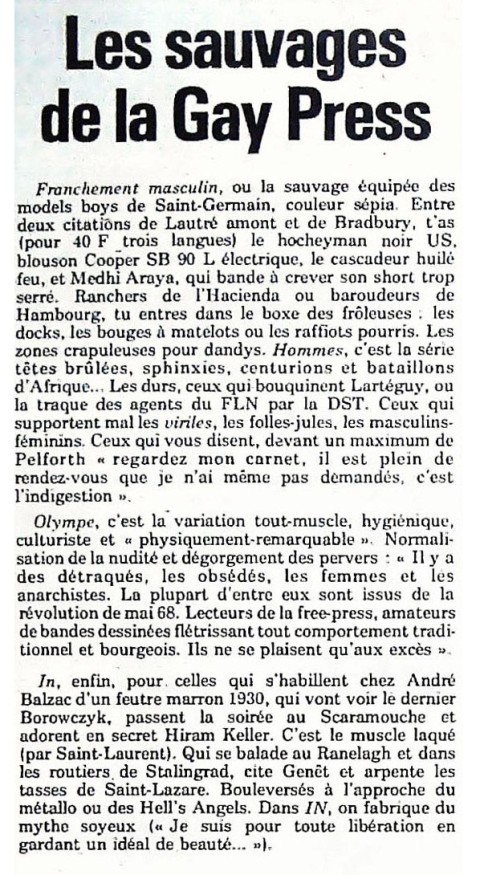 Les sauvages de la Gay Press

Franchement masculin, ou la sauvage équipée des models boys de Saint-Germain, couleur sépia. Entre deux citations de Lautré amont et de Bradbury, t'as (pour 40 F trois langues) le hocheyman noir US, blouson Cooper SB 90 L électrique, le cascadeur huilé feu, et Medhi Araya, qui bande à crever son short trop serré. Ranchers de l'Hacienda ou baroudeurs de Hambourg, tu entres dans le boxe des frôleuses : les docks, les bouges à matelots ou les raffiots pourris. Les zones crapuleuses pour dandys. Hommes, c'est la série têtes brûlées, sphinxies, centurions et bataillons d'Afrique... Les durs, ceux qui bouquinent Lartéguy, ou la traque des agents du FLN par la DST. Ceux qui supportent mal les viriles, les folles-jules, les masculins-féminins. Ceux qui vous disent, devant un maximum de Pelforth « regardez mon carnet, il est plein de rendez-vous que je n'ai même pas demandés, c'est l'indigestion ».

Olympe, c'est la variation tout-muscle, hygiénique, culturiste et « physiquement-remarquable ». Normalisation de la nudité et dégorgement des pervers : « Il y a des détraqués, les obsédés, les femmes et les anarchistes. La plupart d'entre eux sont issus de la révolution de mai 68. Lecteurs de la free-press, amateurs de bandes dessinées flétrissant tout comportement traditionnel et bourgeois. Ils ne se plaisent qu'aux excès ».

In, enfin, pour celles qui s'habillent chez André Balzac d'un feutre marron 1930, qui vont voir le dernier Borowczyk, passent la soirée au Scaramouche et adorent en secret Hiram Keller. C'est le muscle laqué (par Saint-Laurent). Qui se balade au Ranelagh et dans les routiers de Stalingrad, cite Genêt et arpente les tasses de Saint-Lazare. Bouleversés à l'approche du métallo ou des Hell's Angels. Dans IN, on fabrique du mythe soyeux (« Je suis pour toute libération en gardant un idéal de beauté... »).